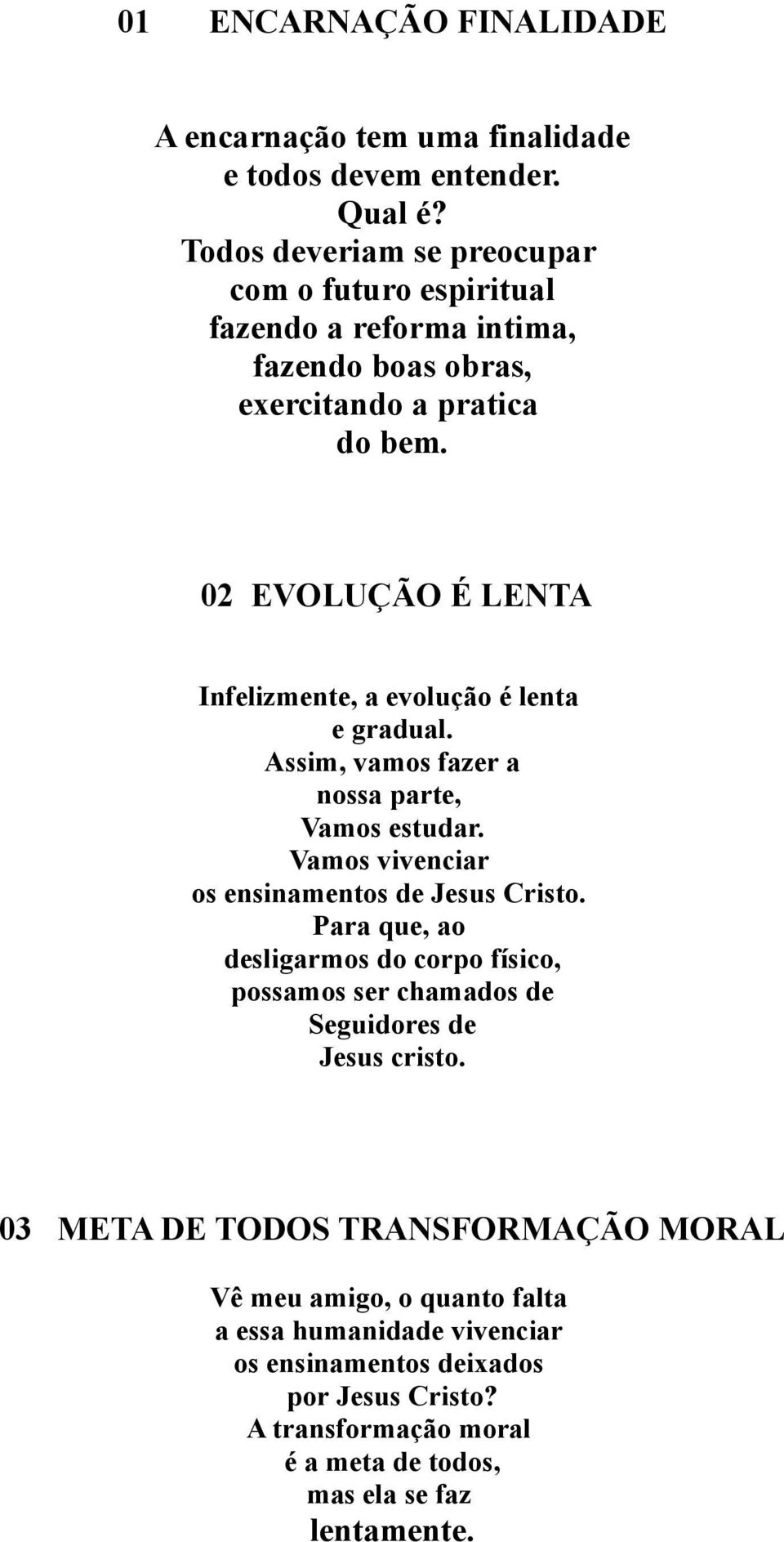 01 ENCARNAÇÃO FINALIDADE

A encarnação tem uma finalidade
e todos devem entender.
Qual é?
Todos deveriam se preocupar
com o futuro espiritual
fazendo a reforma intima,
fazendo boas obras,
exercitando a pratica
do bem.

02 EVOLUÇÃO É LENTA

Infelizmente, a evolução é lenta
e gradual.
Assim, vamos fazer a
nossa parte,
Vamos estudar.
Vamos vivenciar
os ensinamentos de Jesus Cristo.
Para que, ao
desligarmos do corpo físico,
possamos ser chamados de
Seguidores de
Jesus cristo.

03 META DE TODOS TRANSFORMAÇÃO MORAL

Vê meu amigo, o quanto falta
a essa humanidade vivenciar
os ensinamentos deixados
por Jesus Cristo?
A transformação moral
é a meta de todos,
mas ela se faz
lentamente.